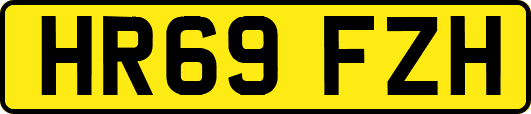 HR69 FZH